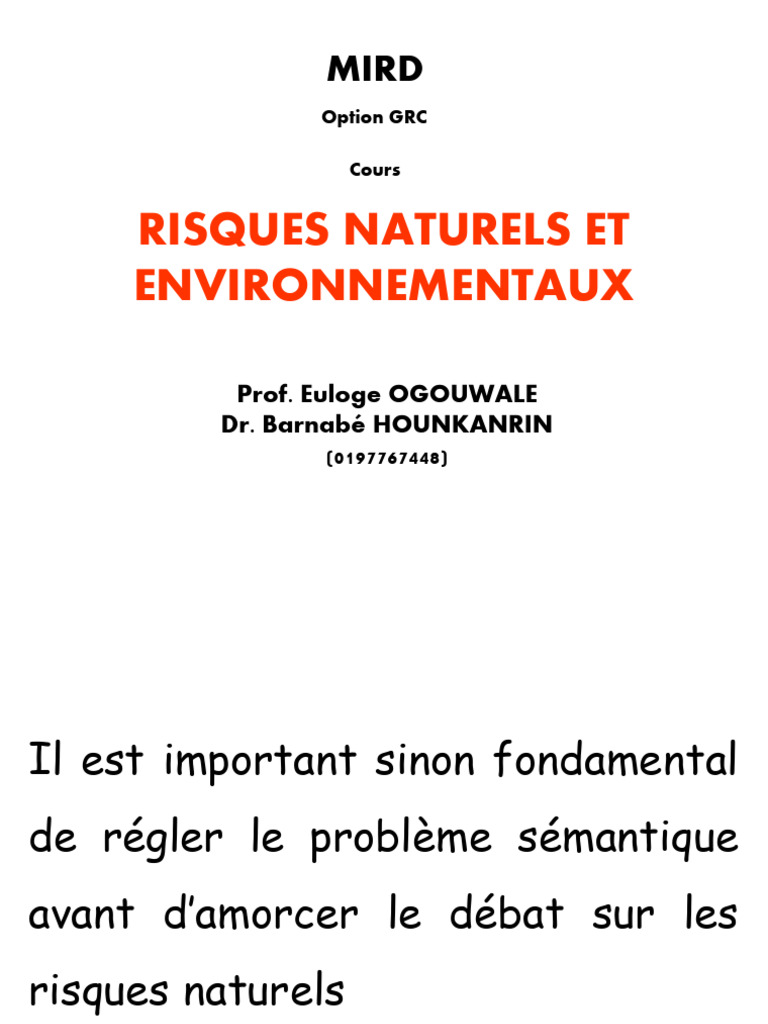 MIRD

Option GRC

Cours

RISQUES NATURELS ET ENVIRONNEMENTAUX

Prof. Euloge OGOUWALE
Dr. Barnabé HOUNKANRIN
(0197767448)

Il est important sinon fondamental de régler le problème sémantique avant d'amorcer le débat sur les risques naturels